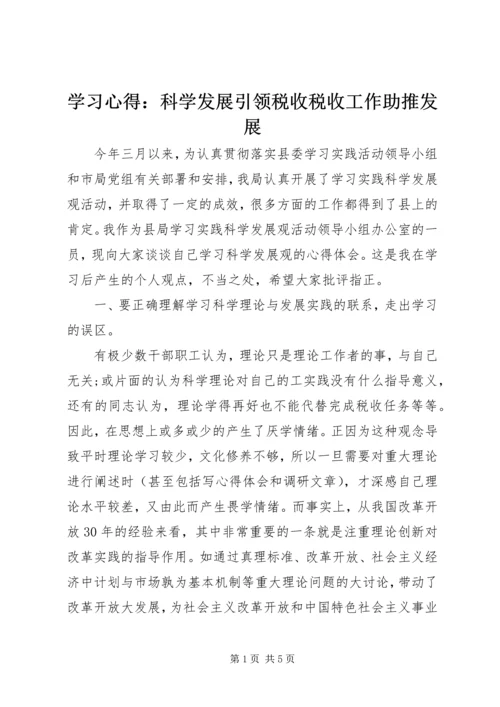 学习心得：科学发展引领税收税收工作助推发展

今年三月以来，为认真贯彻落实县委学习实践活动领导小组和市局党组有关部署和安排，我局认真开展了学习实践科学发展观活动，并取得了一定的成效，很多方面的工作都得到了县上的肯定。我作为县局学习实践科学发展观活动领导小组办公室的一员，现向大家谈谈自己学习科学发展观的心得体会。这是我在学习后产生的个人观点，不当之处，希望大家批评指正。

一、要正确理解学习科学理论与发展实践的联系，走出学习的误区。

有极少数干部职工认为，理论只是理论工作者的事，与自己无关；或片面的认为科学理论对自己的工实践没有什么指导意义，还有的同志认为，理论学得再好也不能代替完成税收任务等等。因此，在思想上或多或少的产生了厌学情绪。正因为这种观念导致平时理论学习较少，文化修养不够，所以一旦需要对重大理论进行阐述时（甚至包括写心得体会和调研文章），才深感自己理论水平较差，又由此而产生畏学情绪。而事实上，从我国改革开放30年的经验来看，其中非常重要的一条就是注重理论创新对改革实践的指导作用。如通过真理标准、改革开放、社会主义经济中计划与市场孰为基本机制等重大理论问题的大讨论，带动了改革开放大发展，为社会主义改革开放和中国特色社会主义事业

第1页 共5页